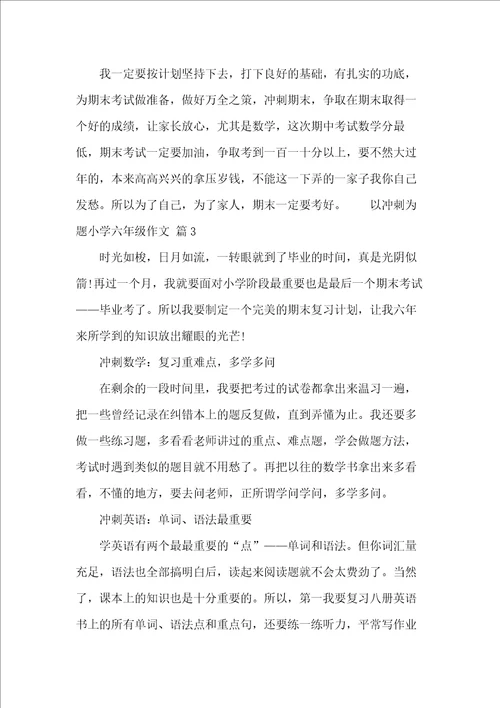 我一定要按计划坚持下去，打下良好的基础，有扎实的功底，为期末考试做准备，做好万全之策，冲刺期末，争取在期末取得一个好的成绩，让家长放心，尤其是数学，这次期中考试数学分最低，期末考试一定要加油，争取考到一百一十分以上，要不然大过年的，本来高高兴兴的拿压岁钱，不能这一下弄的一家子我你自己发愁。所以为了自己，为了家人，期末一定要考好。　以冲刺为题小学六年级作文 篇3

时光如梭，日月如流，一转眼就到了毕业的时间，真是光阴似箭!再过一个月，我就要面对小学阶段最重要也是最后一个期末考试——毕业考了。所以我要制定一个完美的期末复习计划，让我六年来所学到的知识放出耀眼的光芒!

冲刺数学：复习重难点，多学多问

在剩余的一段时间里，我要把考过的试卷都拿出来温习一遍，把一些曾经记录在纠错本上的题反复做，直到弄懂为止。我还要多做一些练习题，多看看老师讲过的重点、难点题，学会做题方法，考试时遇到类似的题目就不用愁了。再把以往的数学书拿出来多看看，不懂的地方，要去问老师，正所谓学问学问，多学多问。

冲刺英语：单词、语法最重要

学英语有两个最最重要的“点”——单词和语法。但你词汇量充足，语法也全部搞明白后，读起来阅读题就不会太费劲了。当然了，课本上的知识也是十分重要的。所以，第一我要复习八册英语书上的所有单词、语法点和重点句，还要练一练听力，平常写作业